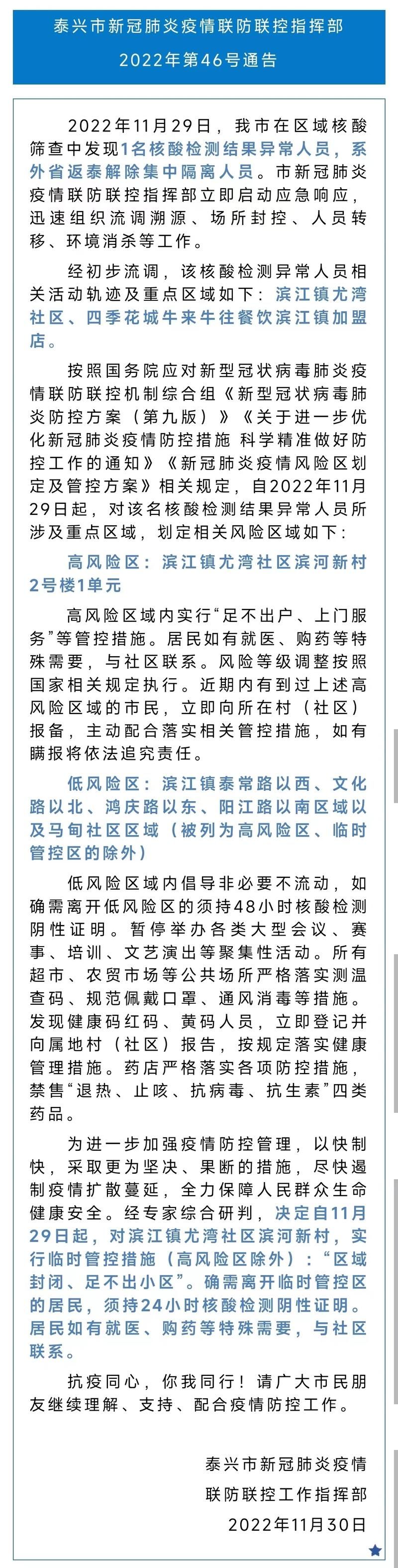 泰兴市新冠肺炎疫情联防联控指挥部
2022年第46号通告

2022年11月29日，我市在区域核酸筛查中发现1名核酸检测结果异常人员，系外省返泰解除集中隔离人员。市新冠肺炎疫情联防联控指挥部立即启动应急响应，迅速组织流调溯源、场所封控、人员转移、环境消杀等工作。

经初步流调，该核酸检测异常人员相关活动轨迹及重点区域如下：滨江镇尤湾社区、四季花城牛来牛往餐饮滨江镇加盟店。

按照国务院应对新型冠状病毒肺炎疫情联防联控机制综合组《新型冠状病毒肺炎防控方案（第九版）》《关于进一步优化新冠肺炎疫情防控措施 科学精准做好防控工作的通知》《新冠肺炎疫情风险区划定及管控方案》相关规定，自2022年11月29日起，对该名核酸检测结果异常人员所涉及重点区域，划定相关风险区域如下：

高风险区：滨江镇尤湾社区滨河新村2号楼1单元

高风险区域内实行“足不出户、上门服务”等管控措施。居民如有就医、购药等特殊需要，与社区联系。风险等级调整按照国家相关规定执行。近期内有到过上述高风险区域的市民，立即向所在村（社区）报备，主动配合落实相关管控措施，如有瞒报将依法追究责任。

低风险区：滨江镇泰常路以西、文化路以北、鸿庆路以东、阳江路以南区域以及马甸社区区域（被列为高风险区、临时管控区的除外）

低风险区域内倡导非必要不流动，如确需离开低风险区的须持48小时核酸检测阴性证明。暂停举办各类大型会议、赛事、培训、文艺演出等聚集性活动。所有超市、农贸市场等公共场所严格落实测温查码、规范佩戴口罩、通风消毒等措施。发现健康码红码、黄码人员，立即登记并向属地村（社区）报告，按规定落实健康管理措施。药店严格落实各项防控措施，禁售“退热、止咳、抗病毒、抗生素”四类药品。

为进一步加强疫情防控管理，以快制快，采取更为坚决、果断的措施，尽快遏制疫情扩散蔓延，全力保障人民群众生命健康安全。经专家综合研判，决定自11月29日起，对滨江镇尤湾社区滨河新村，实行临时管控措施（高风险区除外）：“区域封闭、足不出小区”。确需离开临时管控区的居民，须持24小时核酸检测阴性证明。居民如有就医、购药等特殊需要，与社区联系。

抗疫同心，你我同行！请广大市民朋友继续理解、支持、配合疫情防控工作。

泰兴市新冠肺炎疫情
联防联控工作指挥部
2022年11月30日